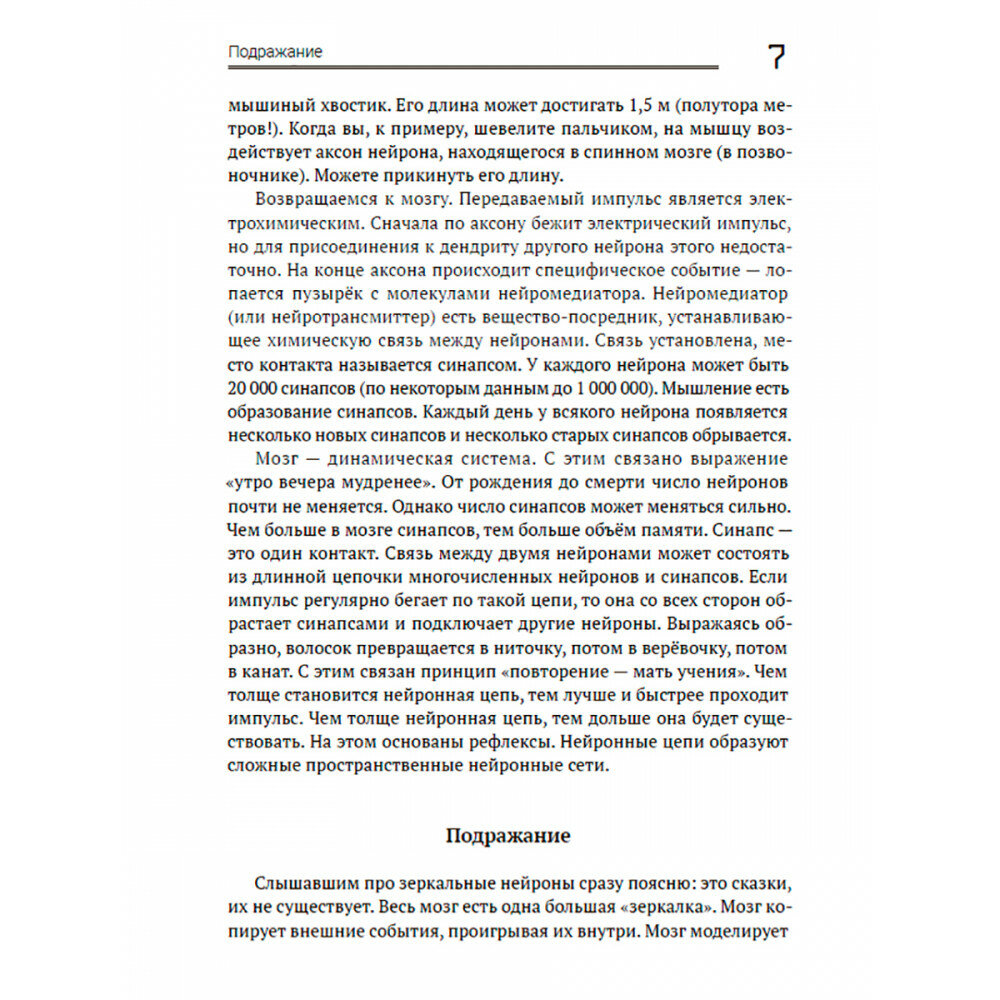 Подражание

7

мышиный хвостик. Его длина может достигать 1,5 м (полутора метров!). Когда вы, к примеру, шевелите пальчиком, на мышцу воздействует аксон нейрона, находящегося в спинном мозге (в позвоночнике). Можете прикинуть его длину.

Возвращаемся к мозгу. Передаваемый импульс является электрохимическим. Сначала по аксону бежит электрический импульс, но для присоединения к дендриту другого нейрона этого недостаточно. На конце аксона происходит специфическое событие — лопается пузырёк с молекулами нейромедиатора. Нейромедиатор (или нейротрансмиттер) есть вещество-посредник, устанавливающее химическую связь между нейронами. Связь установлена, место контакта называется синапсом. У каждого нейрона может быть 20 000 синапсов (по некоторым данным до 1 000 000). Мышление есть образование синапсов. Каждый день у всякого нейрона появляется несколько новых синапсов и несколько старых синапсов обрывается.

Мозг — динамическая система. С этим связано выражение «утро вечера мудренее». От рождения до смерти число нейронов почти не меняется. Однако число синапсов может меняться сильно. Чем больше в мозге синапсов, тем больше объём памяти. Синапс — это один контакт. Связь между двумя нейронами может состоять из длинной цепочки многочисленных нейронов и синапсов. Если импульс регулярно бегает по такой цепи, то она со всех сторон обрастает синапсами и подключает другие нейроны. Выражаясь образно, волосок превращается в ниточку, потом в верёвочку, потом в канат. С этим связан принцип «повторение — мать учения». Чем толще становится нейронная цепь, тем лучше и быстрее проходит импульс. Чем толще нейронная цепь, тем дольше она будет существовать. На этом основаны рефлексы. Нейронные цепи образуют сложные пространственные нейронные сети.

Подражание

Слышавшим про зеркальные нейроны сразу поясню: это сказки, их не существует. Весь мозг есть одна большая «зеркалка». Мозг копирует внешние события, проигрывая их внутри. Мозг моделирует